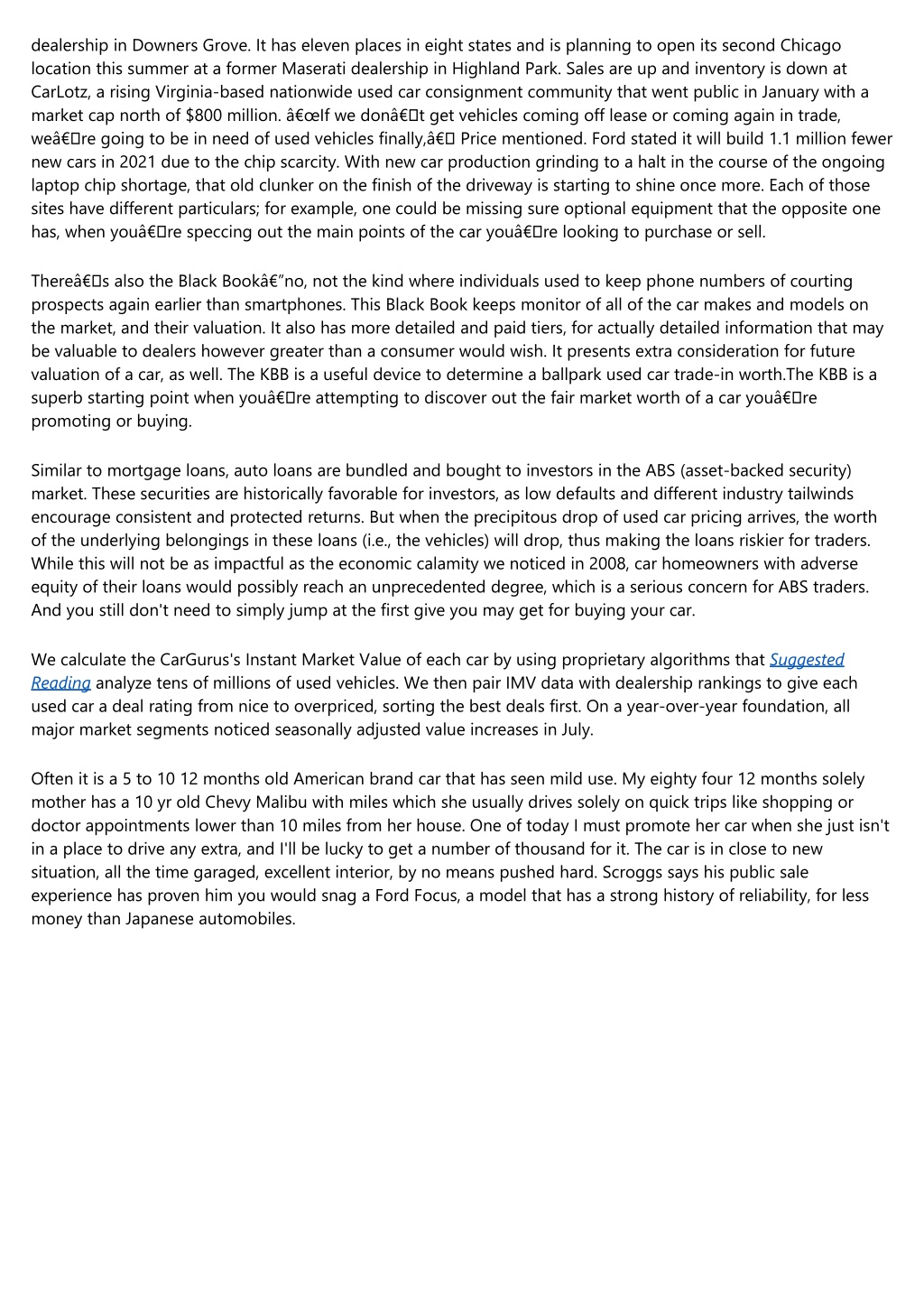 dealership in Downers Grove. It has eleven places in eight states and is planning to open its second Chicago location this summer at a former Maserati dealership in Highland Park. Sales are up and inventory is down at CarLotz, a rising Virginia-based nationwide used car consignment community that went public in January with a market cap north of $800 million. â€œIf we donâ€t get vehicles coming off lease or coming again in trade, weâ€re going to be in need of used vehicles finally,â€ Price mentioned. Ford stated it will build 1.1 million fewer new cars in 2021 due to the chip scarcity. With new car production grinding to a halt in the course of the ongoing laptop chip shortage, that old clunker on the finish of the driveway is starting to shine once more. Each of those sites have different particulars; for example, one could be missing sure optional equipment that the opposite one has, when youâ€re speccing out the main points of the car youâ€re looking to purchase or sell.

Thereâ€s also the Black Bookâ€”no, not the kind where individuals used to keep phone numbers of courting prospects again earlier than smartphones. This Black Book keeps monitor of all of the car makes and models on the market, and their valuation. It also has more detailed and paid tiers, for actually detailed information that may be valuable to dealers however greater than a consumer would wish. It presents extra consideration for future valuation of a car, as well. The KBB is a useful device to determine a ballpark used car trade-in worth.The KBB is a superb starting point when youâ€re attempting to discover out the fair market worth of a car youâ€re promoting or buying.

Similar to mortgage loans, auto loans are bundled and bought to investors in the ABS (asset-backed security) market. These securities are historically favorable for investors, as low defaults and different industry tailwinds encourage consistent and protected returns. But when the precipitous drop of used car pricing arrives, the worth of the underlying belongings in these loans (i.e., the vehicles) will drop, thus making the loans riskier for traders. While this will not be as impactful as the economic calamity we noticed in 2008, car homeowners with adverse equity of their loans would possibly reach an unprecedented degree, which is a serious concern for ABS traders. And you still don't need to simply jump at the first give you may get for buying your car.

We calculate the CarGurus's Instant Market Value of each car by using proprietary algorithms that Suggested Reading analyze tens of millions of used vehicles. We then pair IMV data with dealership rankings to give each used car a deal rating from nice to overpriced, sorting the best deals first. On a year-over-year foundation, all major market segments noticed seasonally adjusted value increases in July.

Often it is a 5 to 10 12 months old American brand car that has seen mild use. My eighty four 12 months solely mother has a 10 yr old Chevy Malibu with miles which she usually drives solely on quick trips like shopping or doctor appointments lower than 10 miles from her house. One of today I must promote her car when she just isn't in a place to drive any extra, and I'll be lucky to get a number of thousand for it. The car is in close to new situation, all the time garaged, excellent interior, by no means pushed hard. Scroggs says his public sale experience has proven him you would snag a Ford Focus, a model that has a strong history of reliability, for less money than Japanese automobiles.